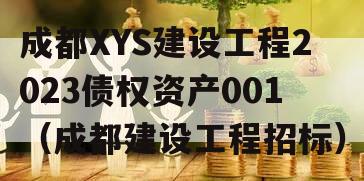 成都XYS建设工程2023债权资产001（成都建设工程招标）